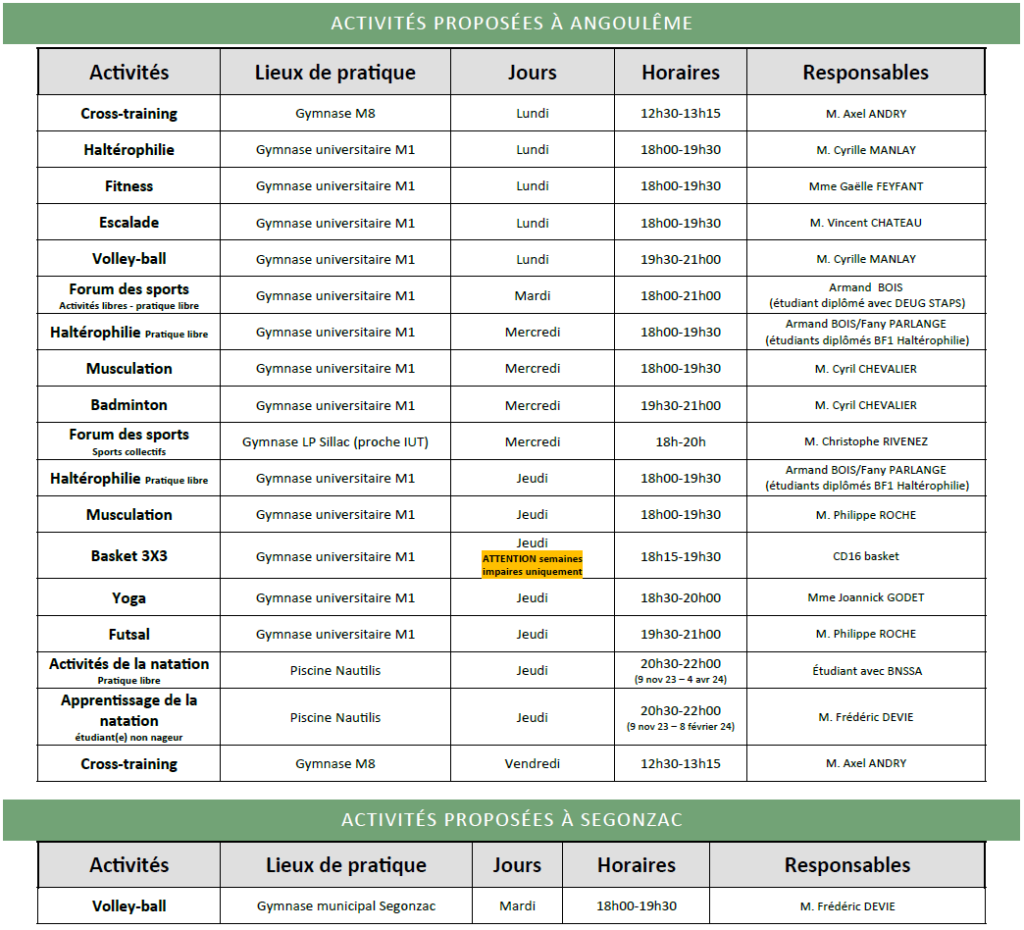 ACTIVITÉS PROPOSÉES À ANGOULÊME

| Activités | Lieux de pratique | Jours | Horaires | Responsables |
|---|---|---|---|---|
| Cross-training | Gymnase M8 | Lundi | 12h30-13h15 | M. Axel ANDRY |
| Haltérophilie | Gymnase universitaire M1 | Lundi | 18h00-19h30 | M. Cyrille MANLAY |
| Fitness | Gymnase universitaire M1 | Lundi | 18h00-19h30 | Mme Gaëlle FEYFANT |
| Escalade | Gymnase universitaire M1 | Lundi | 18h00-19h30 | M. Vincent CHATEAU |
| Volley-ball | Gymnase universitaire M1 | Lundi | 19h30-21h00 | M. Cyrille MANLAY |
| Forum des sports Activités libres - pratique libre | Gymnase universitaire M1 | Mardi | 18h00-21h00 | Armand BOIS (étudiant diplômé avec DEUG STAPS) |
| Haltérophilie Pratique libre | Gymnase universitaire M1 | Mercredi | 18h00-19h30 | Armand BOIS/Fany PARLANGE (étudiants diplômés BF1 Haltérophilie) |
| Musculation | Gymnase universitaire M1 | Mercredi | 18h00-19h30 | M. Cyril CHEVALIER |
| Badminton | Gymnase universitaire M1 | Mercredi | 19h30-21h00 | M. Cyril CHEVALIER |
| Forum des sports Sports collectifs | Gymnase LP Sillac (proche IUT) | Mercredi | 18h-20h | M. Christophe RIVENEZ |
| Haltérophilie Pratique libre | Gymnase universitaire M1 | Jeudi | 18h00-19h30 | Armand BOIS/Fany PARLANGE (étudiants diplômés BF1 Haltérophilie) |
| Musculation | Gymnase universitaire M1 | Jeudi | 18h00-19h30 | M. Philippe ROCHE |
| Basket 3X3 | Gymnase universitaire M1 | Jeudi ATTENTION semaines impaires uniquement | 18h15-19h30 | CD16 basket |
| Yoga | Gymnase universitaire M1 | Jeudi | 18h30-20h00 | Mme Joannick GODET |
| Futsal | Gymnase universitaire M1 | Jeudi | 19h30-21h00 | M. Philippe ROCHE |
| Activités de la natation Pratique libre | Piscine Nautilis | Jeudi | 20h30-22h00 (9 nov 23 – 4 avr 24) | Étudiant avec BNSSA |
| Apprentissage de la natation étudiant(e) non nageur | Piscine Nautilis | Jeudi | 20h30-22h00 (9 nov 23 – 8 février 24) | M. Frédéric DEVIE |
| Cross-training | Gymnase M8 | Vendredi | 12h30-13h15 | M. Axel ANDRY |

ACTIVITÉS PROPOSÉES À SEGONZAC

| Activités | Lieux de pratique | Jours | Horaires | Responsables |
|---|---|---|---|---|
| Volley-ball | Gymnase municipal Segonzac | Mardi | 18h00-19h30 | M. Frédéric DEVIE |